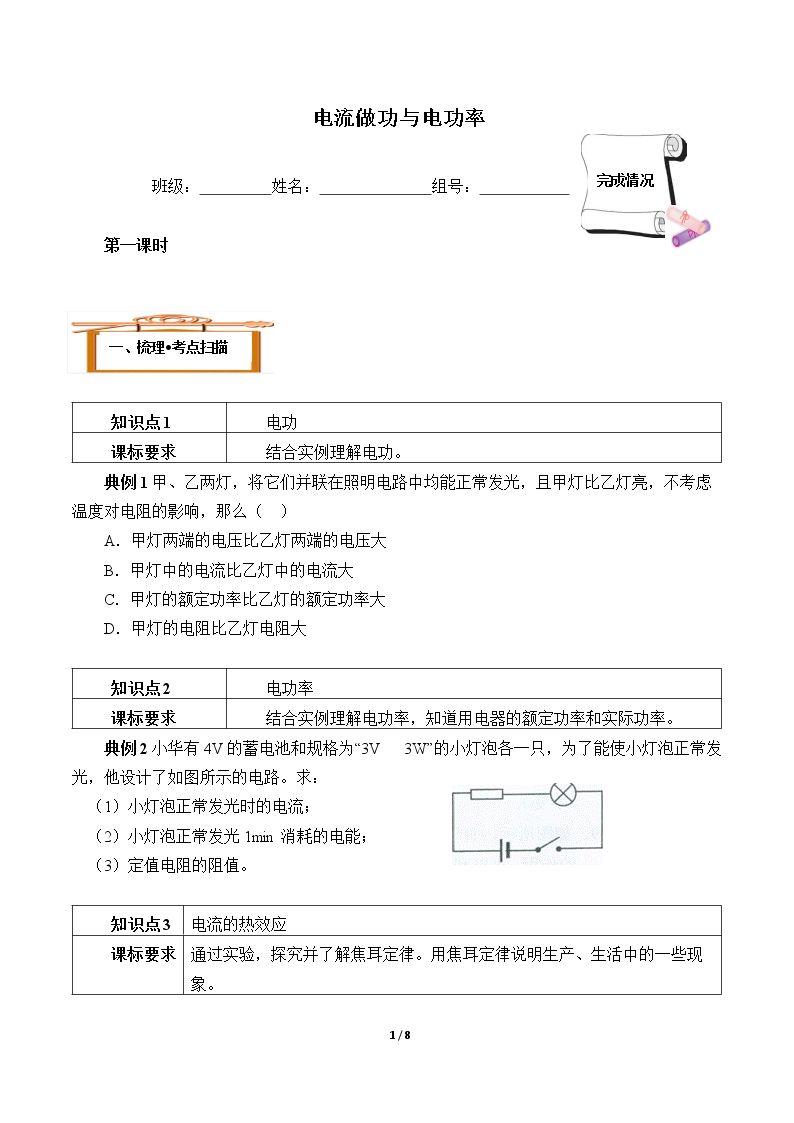 电流做功与电功率

班级：____姓名：____组号：____

完成情况

第一课时

一、梳理•考点扫描

| 知识点1 | 电功 |
|---|---|
| 课标要求 | 结合实例理解电功。 |

典例1甲、乙两灯，将它们并联在照明电路中均能正常发光，且甲灯比乙灯亮，不考虑温度对电阻的影响，那么（ ）

A．甲灯两端的电压比乙灯两端的电压大

B．甲灯中的电流比乙灯中的电流大

C．甲灯的额定功率比乙灯的额定功率大

D．甲灯的电阻比乙灯电阻大

| 知识点2 | 电功率 |
|---|---|
| 课标要求 | 结合实例理解电功率，知道用电器的额定功率和实际功率。 |

典例2小华有4V的蓄电池和规格为“3V 3W”的小灯泡各一只，为了能使小灯泡正常发光，他设计了如图所示的电路。求：

（1）小灯泡正常发光时的电流；

（2）小灯泡正常发光1min消耗的电能；

（3）定值电阻的阻值。

| 知识点3 | 电流的热效应 |
|---|---|
| 课标要求 | 通过实验，探究并了解焦耳定律。用焦耳定律说明生产、生活中的一些现象。 |

1 / 8